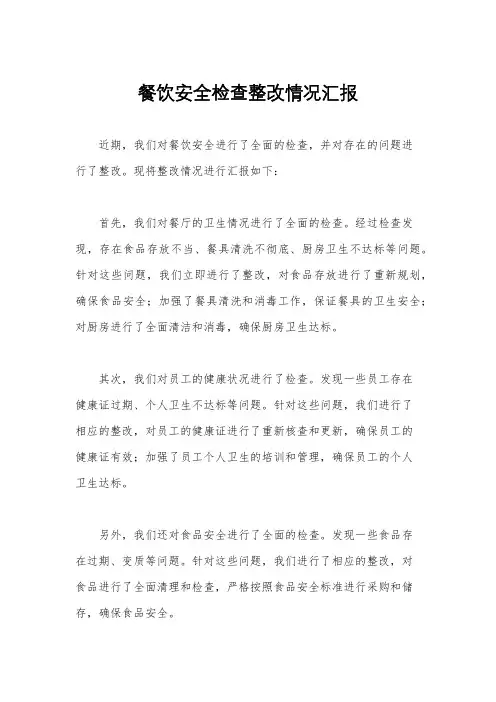 餐饮安全检查整改情况汇报

近期，我们对餐饮安全进行了全面的检查，并对存在的问题进行了整改。现将整改情况进行汇报如下：

首先，我们对餐厅的卫生情况进行了全面的检查。经过检查发现，存在食品存放不当、餐具清洗不彻底、厨房卫生不达标等问题。针对这些问题，我们立即进行了整改，对食品存放进行了重新规划，确保食品安全；加强了餐具清洗和消毒工作，保证餐具的卫生安全；对厨房进行了全面清洁和消毒，确保厨房卫生达标。

其次，我们对员工的健康状况进行了检查。发现一些员工存在健康证过期、个人卫生不达标等问题。针对这些问题，我们进行了相应的整改，对员工的健康证进行了重新核查和更新，确保员工的健康证有效；加强了员工个人卫生的培训和管理，确保员工的个人卫生达标。

另外，我们还对食品安全进行了全面的检查。发现一些食品存在过期、变质等问题。针对这些问题，我们进行了相应的整改，对食品进行了全面清理和检查，严格按照食品安全标准进行采购和储存，确保食品安全。